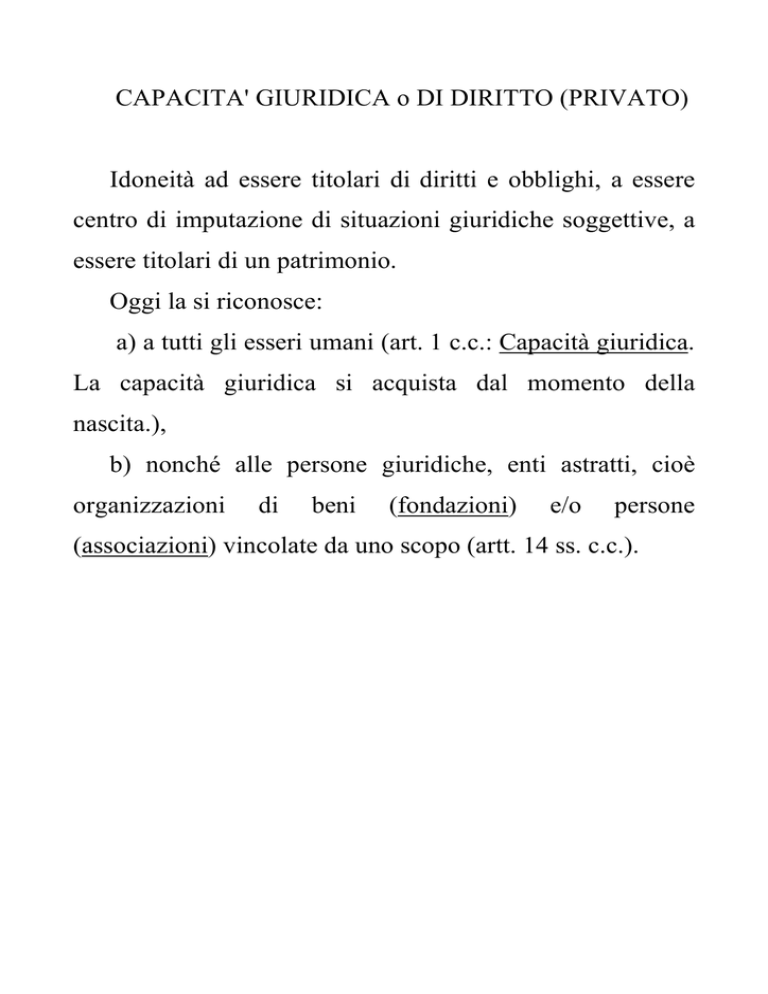 CAPACITA' GIURIDICA o DI DIRITTO (PRIVATO)

Idoneità ad essere titolari di diritti e obblighi, a essere centro di imputazione di situazioni giuridiche soggettive, a essere titolari di un patrimonio.

Oggi la si riconosce:

a) a tutti gli esseri umani (art. 1 c.c.: Capacità giuridica. La capacità giuridica si acquista dal momento della nascita.),

b) nonché alle persone giuridiche, enti astratti, cioè organizzazioni di beni (fondazioni) e/o persone (associazioni) vincolate da uno scopo (artt. 14 ss. c.c.).